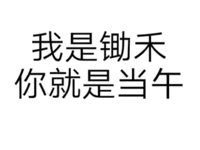 我是锄禾
你就是当午